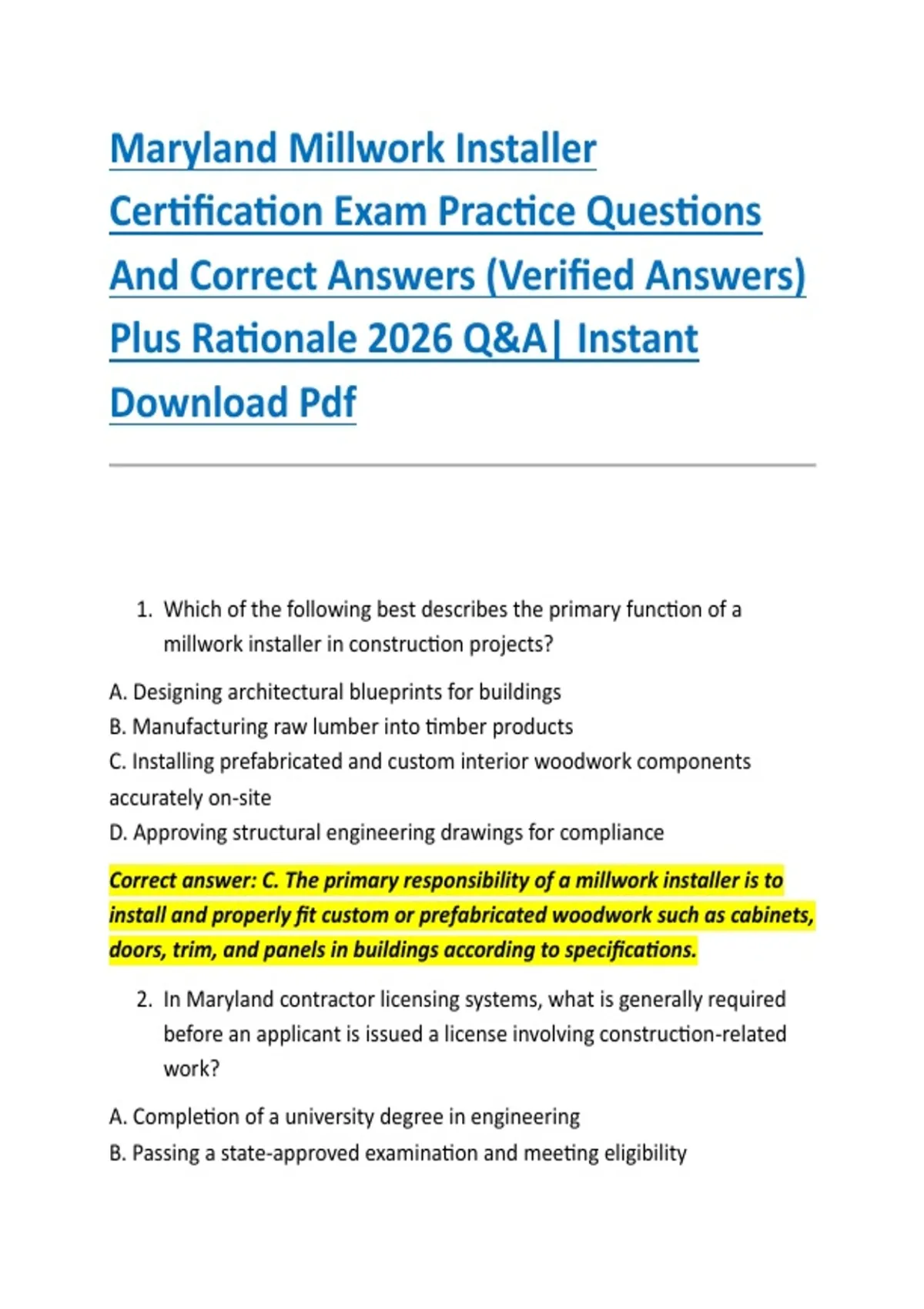 Maryland Millwork Installer Certification Exam Practice Questions And Correct Answers (Verified Answers) Plus Rationale 2026 Q&A| Instant Download Pdf

1. Which of the following best describes the primary function of a millwork installer in construction projects?

A. Designing architectural blueprints for buildings
B. Manufacturing raw lumber into timber products
C. Installing prefabricated and custom interior woodwork components accurately on-site
D. Approving structural engineering drawings for compliance

Correct answer: C. The primary responsibility of a millwork installer is to install and properly fit custom or prefabricated woodwork such as cabinets, doors, trim, and panels in buildings according to specifications.

2. In Maryland contractor licensing systems, what is generally required before an applicant is issued a license involving construction-related work?

A. Completion of a university degree in engineering
B. Passing a state-approved examination and meeting eligibility